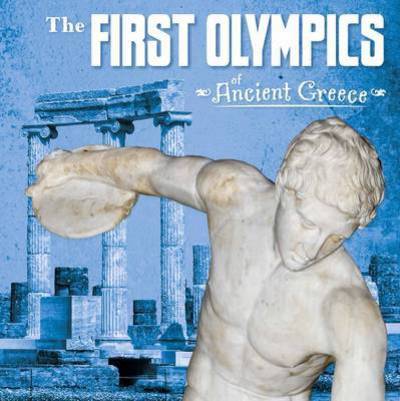 The FIRST OLYMPICS
of
Ancient Greece